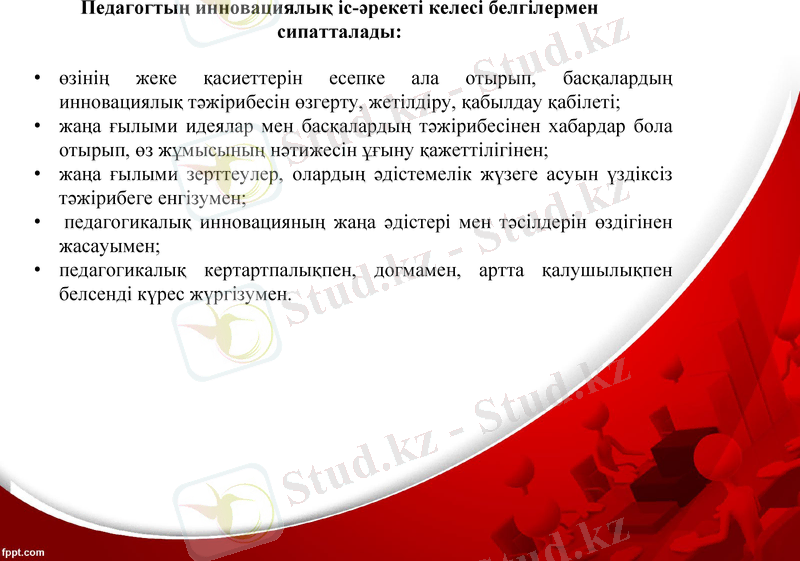 Педагогтың инновациялық іс-әрекеті келесі белгілермен сипатталады:

• өзінің жеке қасиеттерін есепке ала отырып, басқалардың инновациялық тәжірибесін өзгерту, жетілдіру, қабылдау қабілеті;
• жаңа ғылыми идеялар мен басқалардың тәжірибесінен хабардар бола отырып, өз жұмысының нәтижесін ұғыну қажеттілігінен;
• жаңа ғылыми зерттеулер, олардың әдістемелік жүзеге асуын үздіксіз тәжірибеге енгізумен;
• педагогикалық инновацияның жаңа әдістері мен тәсілдерін өздігінен жасауымен;
• педагогикалық кертартпалықпен, догмамен, артта қалушылықпен белсенді күрес жүргізумен.

fppt.com

Stud.kz - Stud.kz